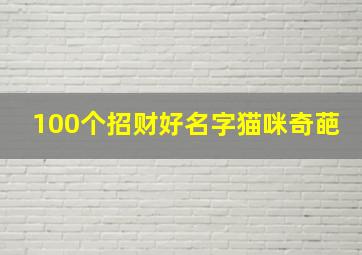 100个招财好名字猫咪奇葩